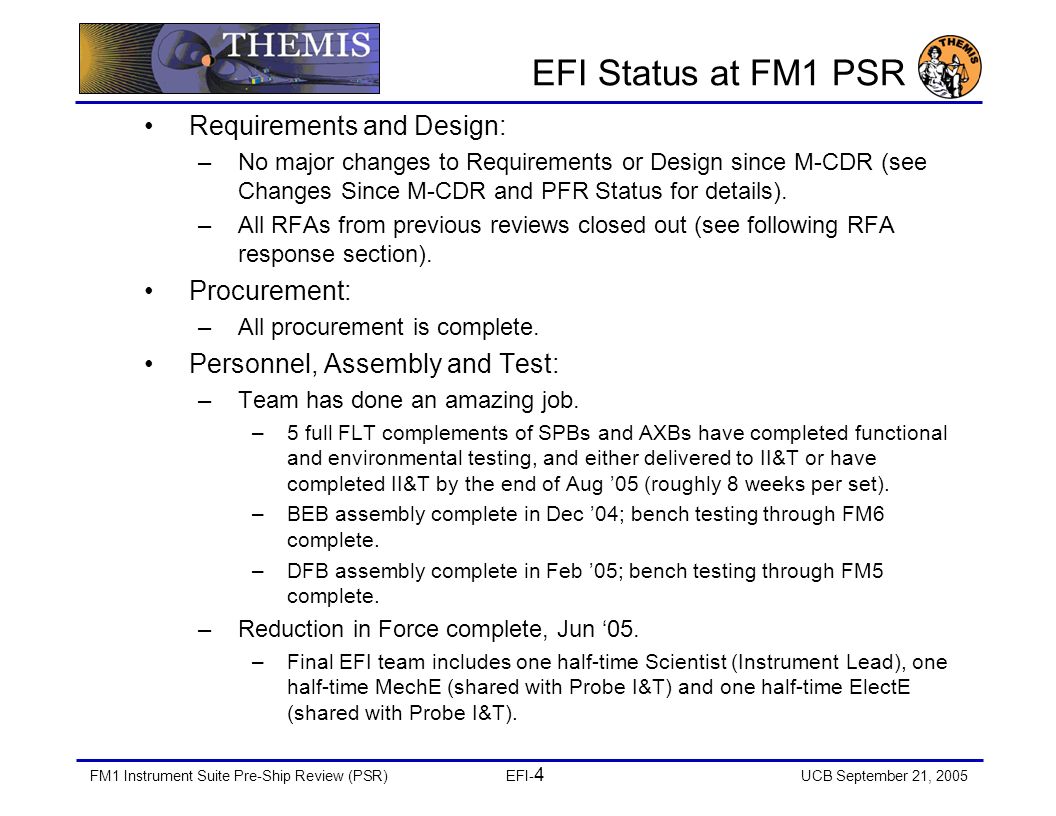 THEMIS

EFI Status at FM1 PSR

THEMIS

• Requirements and Design:
– No major changes to Requirements or Design since M-CDR (see Changes Since M-CDR and PFR Status for details).
– All RFAs from previous reviews closed out (see following RFA response section).

• Procurement:
– All procurement is complete.

• Personnel, Assembly and Test:
– Team has done an amazing job.
– 5 full FLT complements of SPBs and AXBs have completed functional and environmental testing, and either delivered to II&T or have completed II&T by the end of Aug ’05 (roughly 8 weeks per set).
– BEB assembly complete in Dec ’04; bench testing through FM6 complete.
– DFB assembly complete in Feb ’05; bench testing through FM5 complete.
– Reduction in Force complete, Jun ‘05.
– Final EFI team includes one half-time Scientist (Instrument Lead), one half-time MechE (shared with Probe I&T) and one half-time ElectE (shared with Probe I&T).

FM1 Instrument Suite Pre-Ship Review (PSR) EFI-4 UCB September 21, 2005